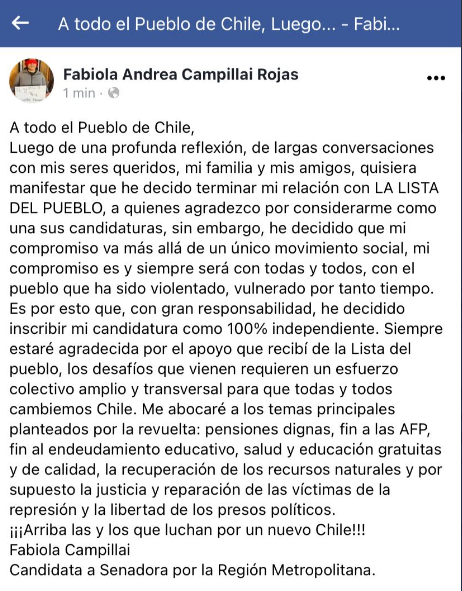 A todo el Pueblo de Chile, Luego... - Fabi...

Fabiola Andrea Campillai Rojas
1 min ·

A todo el Pueblo de Chile,
Luego de una profunda reflexión, de largas conversaciones con mis seres queridos, mi familia y mis amigos, quisiera manifestar que he decido terminar mi relación con LA LISTA DEL PUEBLO, a quienes agradezco por considerarme como una sus candidaturas, sin embargo, he decidido que mi compromiso va más allá de un único movimiento social, mi compromiso es y siempre será con todas y todos, con el pueblo que ha sido violentado, vulnerado por tanto tiempo. Es por esto que, con gran responsabilidad, he decidido inscribir mi candidatura como 100% independiente. Siempre estaré agradecida por el apoyo que recibí de la Lista del pueblo, los desafíos que vienen requieren un esfuerzo colectivo amplio y transversal para que todas y todos cambiemos Chile. Me abocaré a los temas principales planteados por la revuelta: pensiones dignas, fin a las AFP, fin al endeudamiento educativo, salud y educación gratuitas y de calidad, la recuperación de los recursos naturales y por supuesto la justicia y reparación de las víctimas de la represión y la libertad de los presos políticos.
¡¡¡Arriba las y los que luchan por un nuevo Chile!!!
Fabiola Campillai
Candidata a Senadora por la Región Metropolitana.